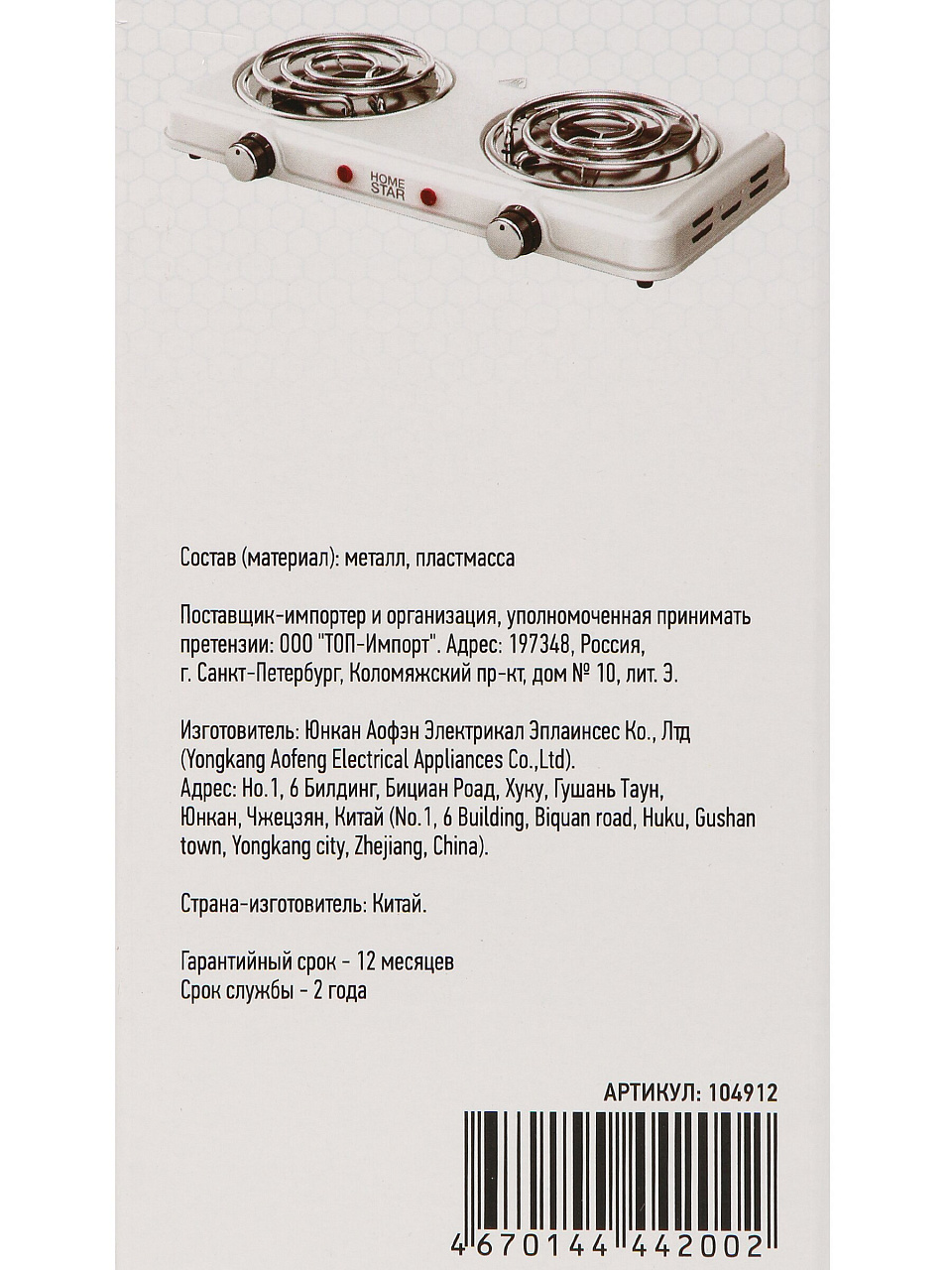 HOME STAR

Состав (материал): металл, пластмасса

Поставщик-импортер и организация, уполномоченная принимать претензии: ООО "ТОП-Импорт". Адрес: 197348, Россия, г. Санкт-Петербург, Коломяжский пр-кт, дом № 10, лит. Э.

Изготовитель: Юнкан Аофэн Электрикал Эплаинсес Ко., Лтд (Yongkang Aofeng Electrical Appliances Co.,Ltd). Адрес: Но.1, 6 Билдинг, Бициан Роад, Хуку, Гушань Таун, Юнкан, Чжецзян, Китай (No.1, 6 Building, Biquan road, Huku, Gushan town, Yongkang city, Zhejiang, China).

Страна-изготовитель: Китай.

Гарантийный срок - 12 месяцев
Срок службы - 2 года

АРТИКУЛ: 104912

4 670144 442002